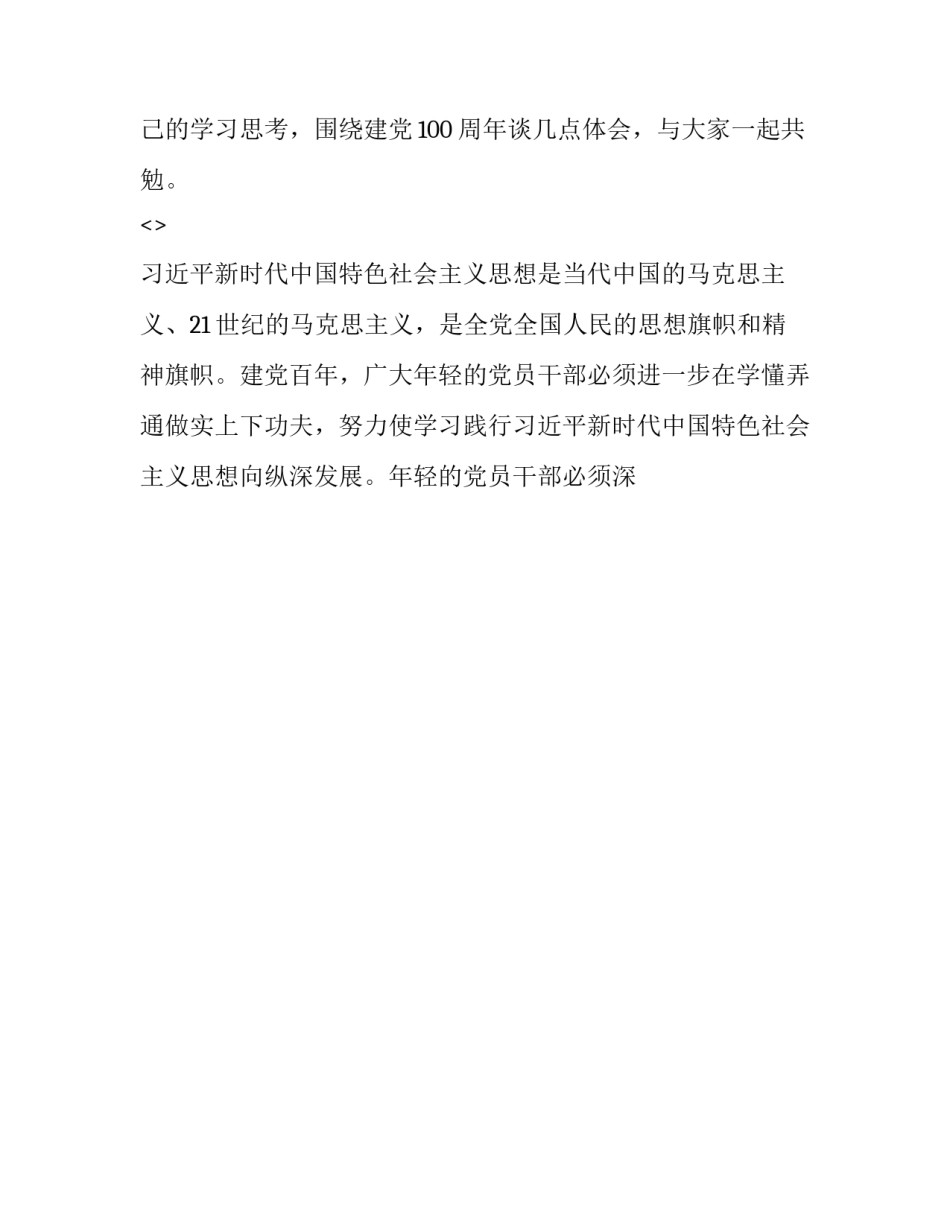 己的学习思考，围绕建党100周年谈几点体会，与大家一起共勉。

<>

习近平新时代中国特色社会主义思想是当代中国的马克思主义、21世纪的马克思主义，是全党全国人民的思想旗帜和精神旗帜。建党百年，广大年轻的党员干部必须进一步在学懂弄通做实上下功夫，努力使学习践行习近平新时代中国特色社会主义思想向纵深发展。年轻的党员干部必须深